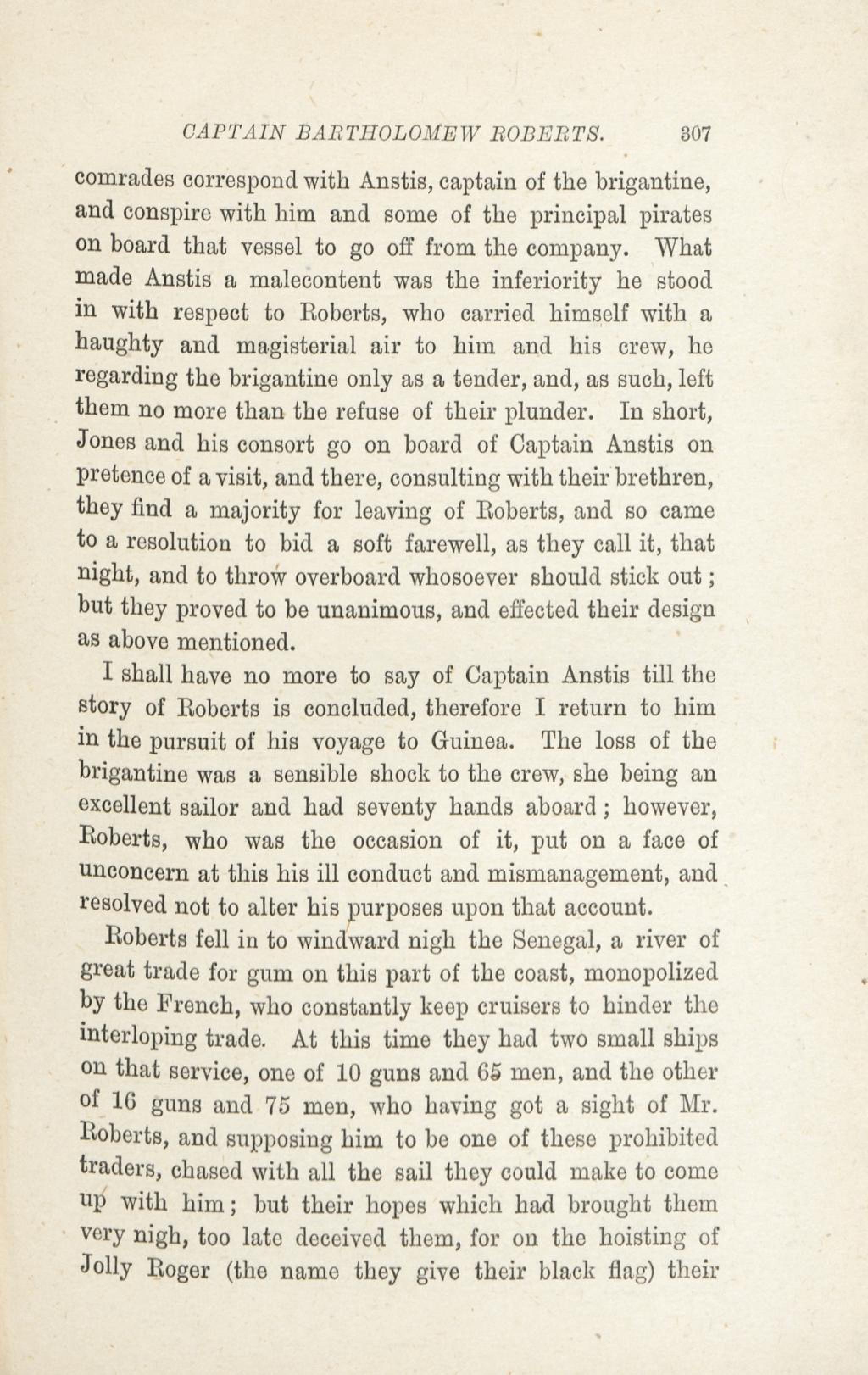 CAPTAIN BARTHOLOMEW ROBERTS. 307

comrades correspond with Anstis, captain of the brigantine, and conspire with him and some of the principal pirates on board that vessel to go off from the company. What made Anstis a malecontent was the inferiority he stood in with respect to Roberts, who carried himself with a haughty and magisterial air to him and his crew, he regarding the brigantine only as a tender, and, as such, left them no more than the refuse of their plunder. In short, Jones and his consort go on board of Captain Anstis on pretence of a visit, and there, consulting with their brethren, they find a majority for leaving of Roberts, and so came to a resolution to bid a soft farewell, as they call it, that night, and to throw overboard whosoever should stick out; but they proved to be unanimous, and effected their design as above mentioned.

I shall have no more to say of Captain Anstis till the story of Roberts is concluded, therefore I return to him in the pursuit of his voyage to Guinea. The loss of the brigantine was a sensible shock to the crew, she being an excellent sailor and had seventy hands aboard; however, Roberts, who was the occasion of it, put on a face of unconcern at this his ill conduct and mismanagement, and resolved not to alter his purposes upon that account.

Roberts fell in to windward nigh the Senegal, a river of great trade for gum on this part of the coast, monopolized by the French, who constantly keep cruisers to hinder the interloping trade. At this time they had two small ships on that service, one of 10 guns and 65 men, and the other of 16 guns and 75 men, who having got a sight of Mr. Roberts, and supposing him to be one of these prohibited traders, chased with all the sail they could make to come up with him; but their hopes which had brought them very nigh, too late deceived them, for on the hoisting of Jolly Roger (the name they give their black flag) their